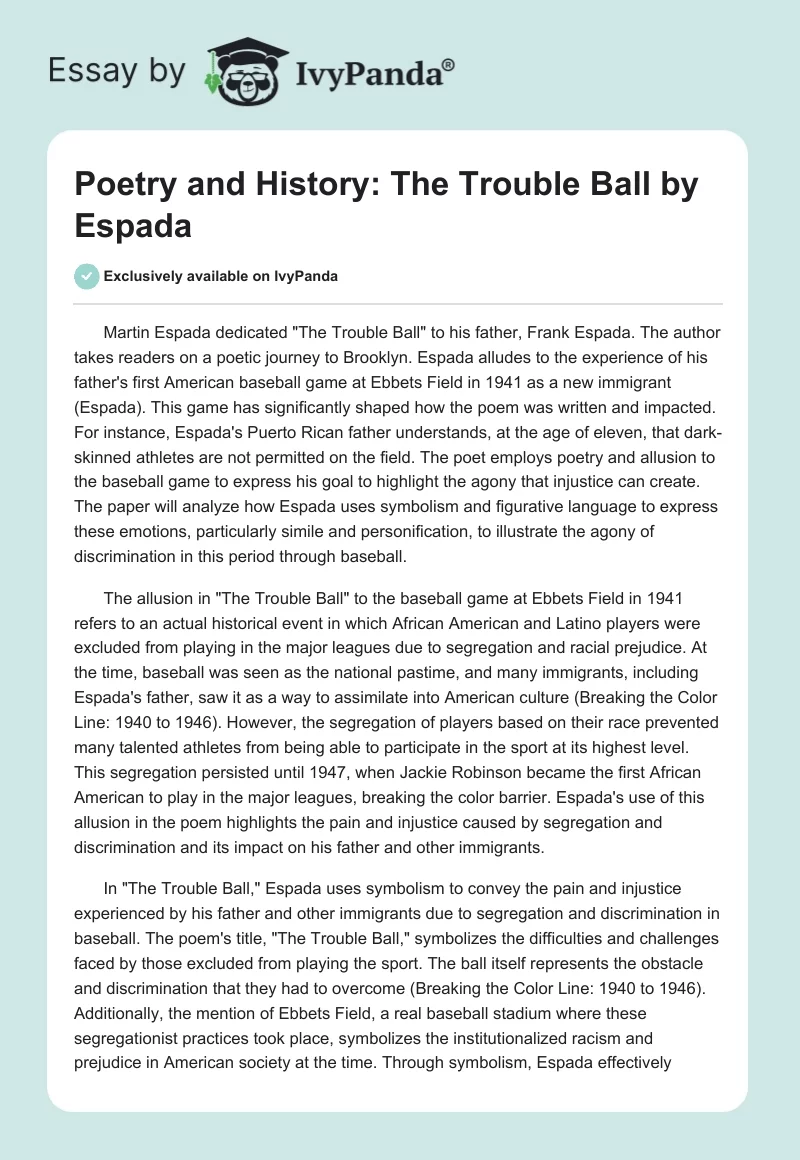 Essay by IvyPanda®

Poetry and History: The Trouble Ball by Espada

Exclusively available on IvyPanda

Martin Espada dedicated "The Trouble Ball" to his father, Frank Espada. The author takes readers on a poetic journey to Brooklyn. Espada alludes to the experience of his father's first American baseball game at Ebbets Field in 1941 as a new immigrant (Espada). This game has significantly shaped how the poem was written and impacted. For instance, Espada's Puerto Rican father understands, at the age of eleven, that dark-skinned athletes are not permitted on the field. The poet employs poetry and allusion to the baseball game to express his goal to highlight the agony that injustice can create. The paper will analyze how Espada uses symbolism and figurative language to express these emotions, particularly simile and personification, to illustrate the agony of discrimination in this period through baseball.

The allusion in "The Trouble Ball" to the baseball game at Ebbets Field in 1941 refers to an actual historical event in which African American and Latino players were excluded from playing in the major leagues due to segregation and racial prejudice. At the time, baseball was seen as the national pastime, and many immigrants, including Espada's father, saw it as a way to assimilate into American culture (Breaking the Color Line: 1940 to 1946). However, the segregation of players based on their race prevented many talented athletes from being able to participate in the sport at its highest level. This segregation persisted until 1947, when Jackie Robinson became the first African American to play in the major leagues, breaking the color barrier. Espada's use of this allusion in the poem highlights the pain and injustice caused by segregation and discrimination and its impact on his father and other immigrants.

In "The Trouble Ball," Espada uses symbolism to convey the pain and injustice experienced by his father and other immigrants due to segregation and discrimination in baseball. The poem's title, "The Trouble Ball," symbolizes the difficulties and challenges faced by those excluded from playing the sport. The ball itself represents the obstacle and discrimination that they had to overcome (Breaking the Color Line: 1940 to 1946). Additionally, the mention of Ebbets Field, a real baseball stadium where these segregationist practices took place, symbolizes the institutionalized racism and prejudice in American society at the time. Through symbolism, Espada effectively